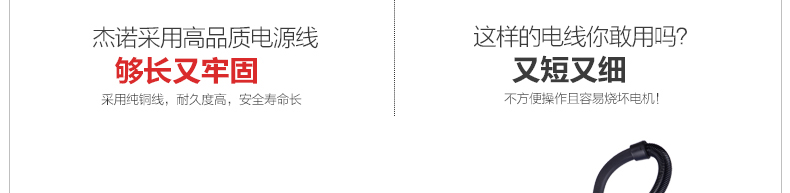 杰诺采用高品质电源线
够长又牢固
采用纯铜线，耐久度高，安全寿命长

这样的电线你敢用吗?
又短又细
不方便操作且容易烧坏电机!